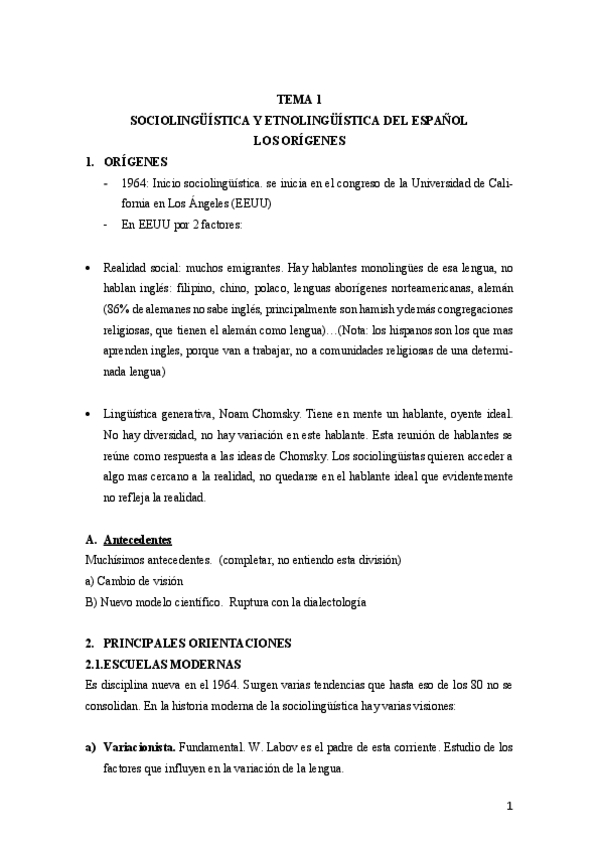 TEMA 1
SOCIOLINGÜÍSTICA Y ETNOLINGÜÍSTICA DEL ESPAÑOL
LOS ORÍGENES

1. ORÍGENES

- 1964: Inicio sociolingüística. se inicia en el congreso de la Universidad de California en Los Ángeles (EEUU)
- En EEUU por 2 factores:

• Realidad social: muchos emigrantes. Hay hablantes monolingües de esa lengua, no hablan inglés: filipino, chino, polaco, lenguas aborígenes norteamericanas, alemán (86% de alemanes no sabe inglés, principalmente son hamish y demás congregaciones religiosas, que tienen el alemán como lengua)…(Nota: los hispanos son los que mas aprenden ingles, porque van a trabajar, no a comunidades religiosas de una determinada lengua)

• Lingüística generativa, Noam Chomsky. Tiene en mente un hablante, oyente ideal. No hay diversidad, no hay variación en este hablante. Esta reunión de hablantes se reúne como respuesta a las ideas de Chomsky. Los sociolingüistas quieren acceder a algo mas cercano a la realidad, no quedarse en el hablante ideal que evidentemente no refleja la realidad.

A. Antecedentes
Muchísimos antecedentes. (completar, no entiendo esta división)
a) Cambio de visión
B) Nuevo modelo científico. Ruptura con la dialectología

2. PRINCIPALES ORIENTACIONES
2.1.ESCUELAS MODERNAS
Es disciplina nueva en el 1964. Surgen varias tendencias que hasta eso de los 80 no se consolidan. En la historia moderna de la sociolingüística hay varias visiones:

a) Variacionista. Fundamental. W. Labov es el padre de esta corriente. Estudio de los factores que influyen en la variación de la lengua.

1